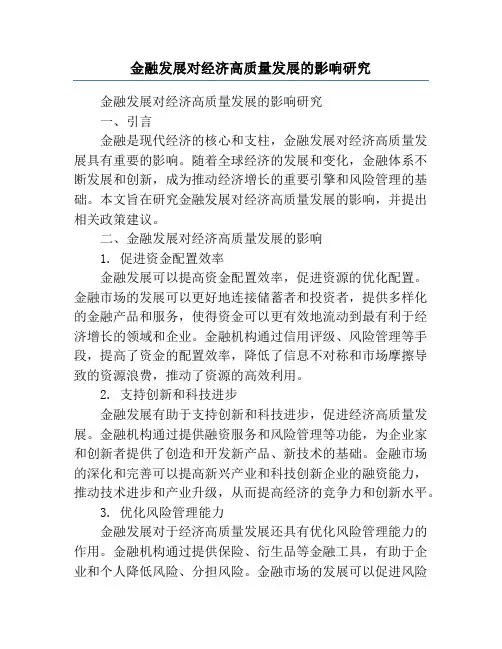 金融发展对经济高质量发展的影响研究

金融发展对经济高质量发展的影响研究

一、引言

金融是现代经济的核心和支柱，金融发展对经济高质量发展具有重要的影响。随着全球经济的发展和变化，金融体系不断发展和创新，成为推动经济增长的重要引擎和风险管理的基础。本文旨在研究金融发展对经济高质量发展的影响，并提出相关政策建议。

二、金融发展对经济高质量发展的影响

1. 促进资金配置效率

金融发展可以提高资金配置效率，促进资源的优化配置。金融市场的发展可以更好地连接储蓄者和投资者，提供多样化的金融产品和服务，使得资金可以更有效地流动到最有利于经济增长的领域和企业。金融机构通过信用评级、风险管理等手段，提高了资金的配置效率，降低了信息不对称和市场摩擦导致的资源浪费，推动了资源的高效利用。

2. 支持创新和科技进步

金融发展有助于支持创新和科技进步，促进经济高质量发展。金融机构通过提供融资服务和风险管理等功能，为企业家和创新者提供了创造和开发新产品、新技术的基础。金融市场的深化和完善可以提高新兴产业和科技创新企业的融资能力，推动技术进步和产业升级，从而提高经济的竞争力和创新水平。

3. 优化风险管理能力

金融发展对于经济高质量发展还具有优化风险管理能力的作用。金融机构通过提供保险、衍生品等金融工具，有助于企业和个人降低风险、分担风险。金融市场的发展可以促进风险